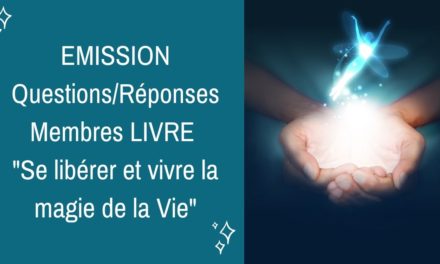 EMISSION
Questions/Réponses
Membres LIVRE
"Se libérer et vivre la magie de la Vie"